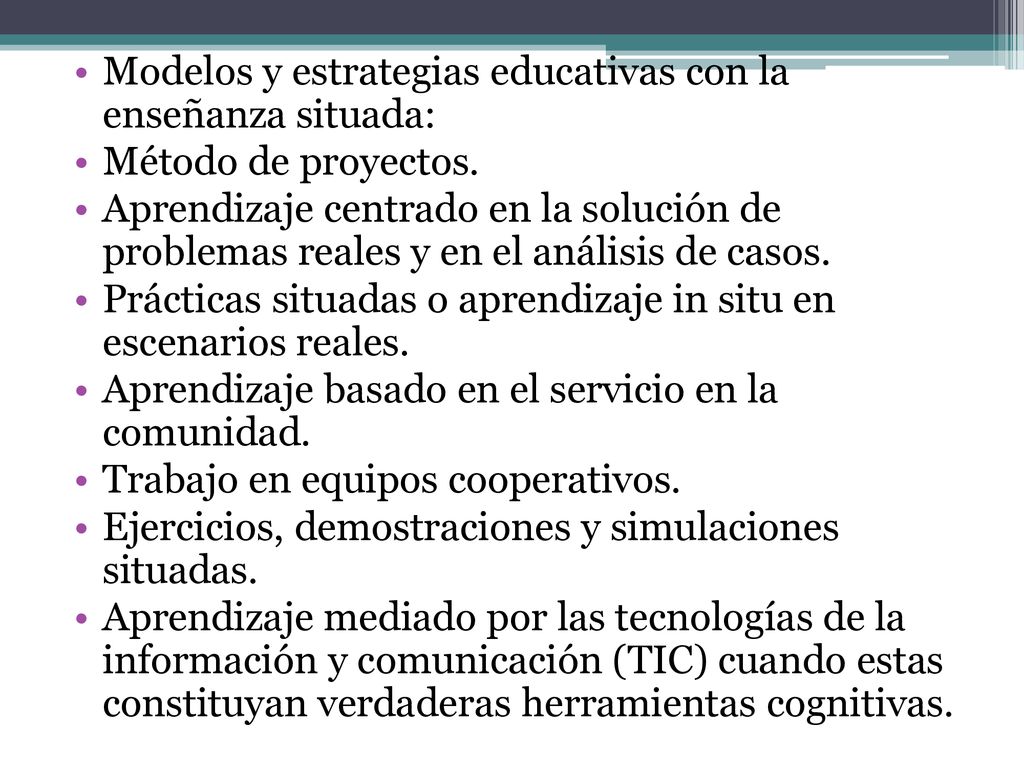 • Modelos y estrategias educativas con la enseñanza situada:
• Método de proyectos.
• Aprendizaje centrado en la solución de problemas reales y en el análisis de casos.
• Prácticas situadas o aprendizaje in situ en escenarios reales.
• Aprendizaje basado en el servicio en la comunidad.
• Trabajo en equipos cooperativos.
• Ejercicios, demostraciones y simulaciones situadas.
• Aprendizaje mediado por las tecnologías de la información y comunicación (TIC) cuando estas constituyan verdaderas herramientas cognitivas.